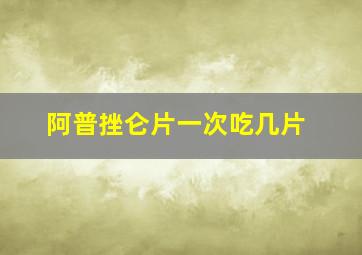 阿普挫仑片一次吃几片